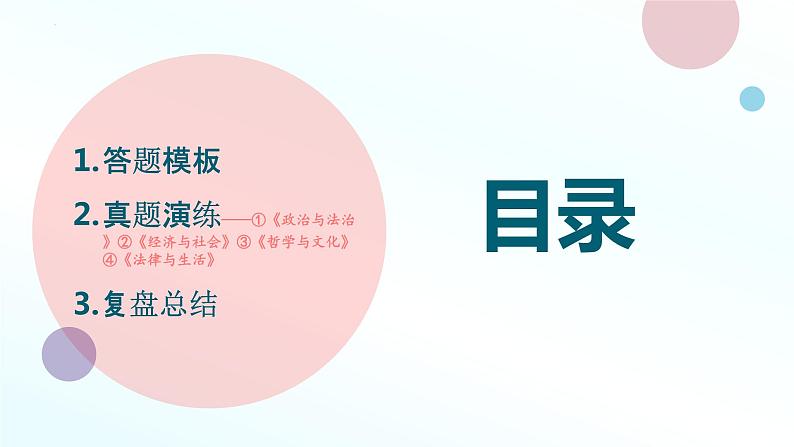 1.答题模板

2.真题演练——①《政治与法治》②《经济与社会》③《哲学与文化》④《法律与生活》

3.复盘总结

目录